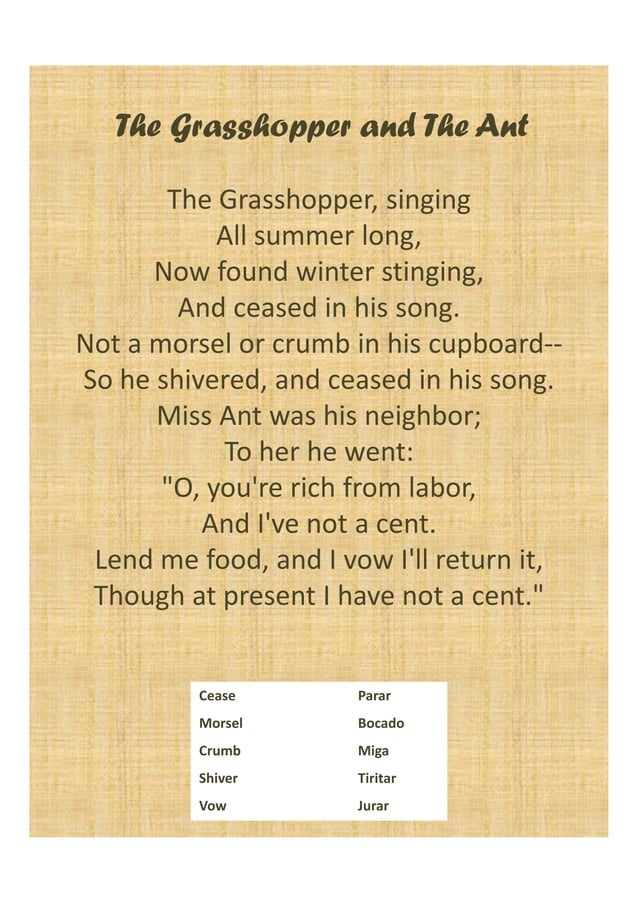 The Grasshopper and The Ant

The Grasshopper, singing
All summer long,
Now found winter stinging,
And ceased in his song.
Not a morsel or crumb in his cupboard--
So he shivered, and ceased in his song.
Miss Ant was his neighbor;
To her he went:
"O, you're rich from labor,
And I've not a cent.
Lend me food, and I vow I'll return it,
Though at present I have not a cent."

| Cease | Parar |
|---|---|
| Morsel | Bocado |
| Crumb | Miga |
| Shiver | Tiritar |
| Vow | Jurar |